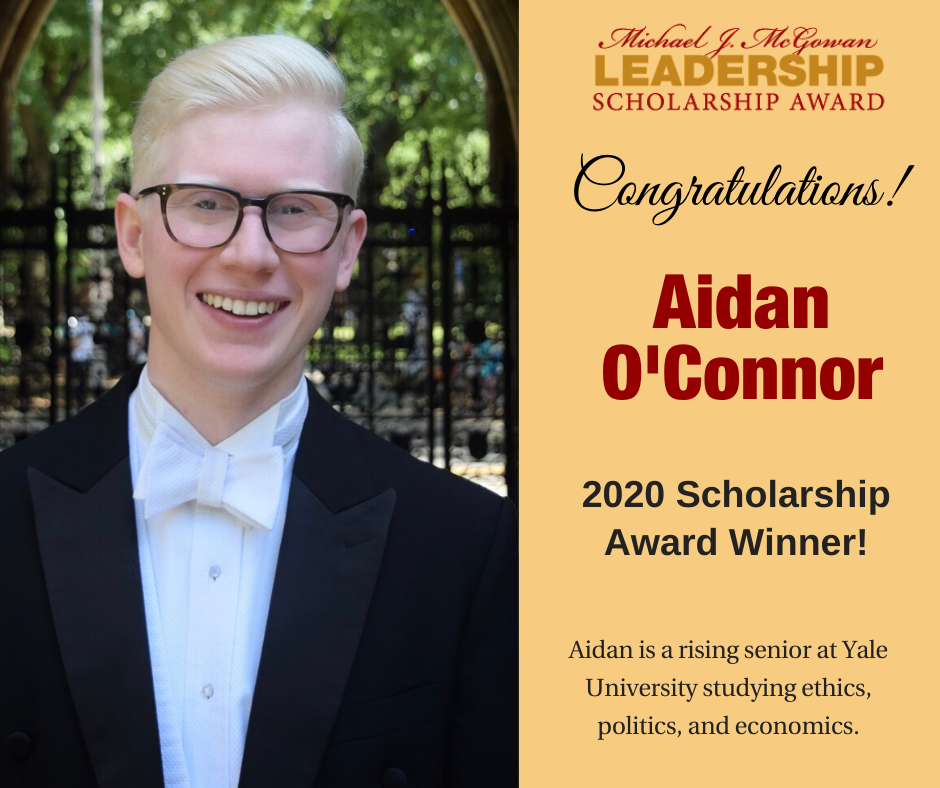 Michael J. McGowan
LEADERSHIP
SCHOLARSHIP AWARD

Congratulations!

Aidan O'Connor

2020 Scholarship Award Winner!

Aidan is a rising senior at Yale University studying ethics, politics, and economics.